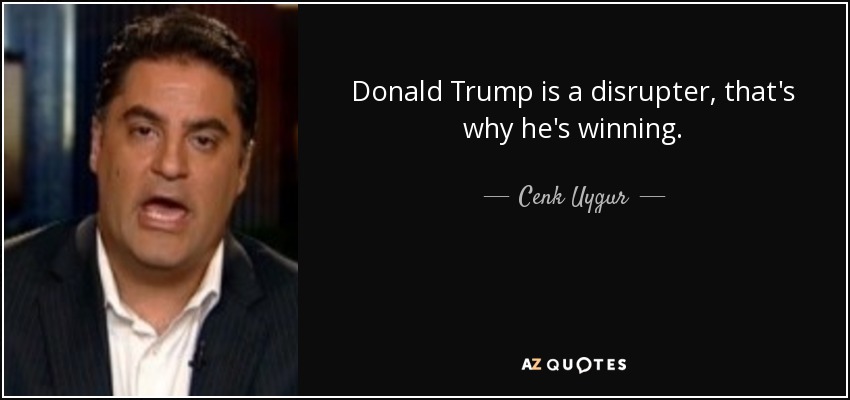 Donald Trump is a disrupter, that's why he's winning.

— Cenk Uygur —

AZ QUOTES